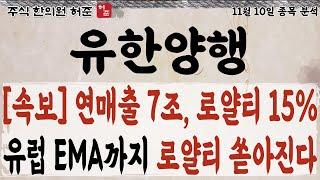 주식 한의원 허준 허준

11월 10일 종목 분석

유한양행

[속보] 연매출 7조, 로얄티 15%

유럽 EMA까지 로얄티 쏟아진다